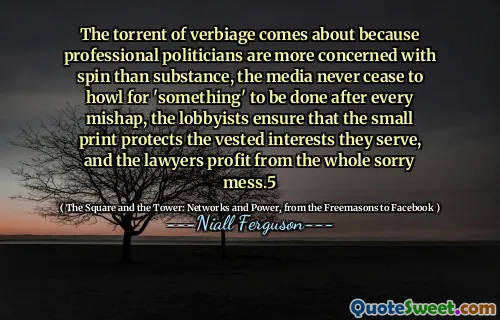 The torrent of verbiage comes about because professional politicians are more concerned with spin than substance, the media never cease to howl for 'something' to be done after every mishap, the lobbyists ensure that the small print protects the vested interests they serve, and the lawyers profit from the whole sorry mess.5

( The Square and the Tower: Networks and Power, from the Freemasons to Facebook )

---Niall Ferguson---

QuoteSweet.com